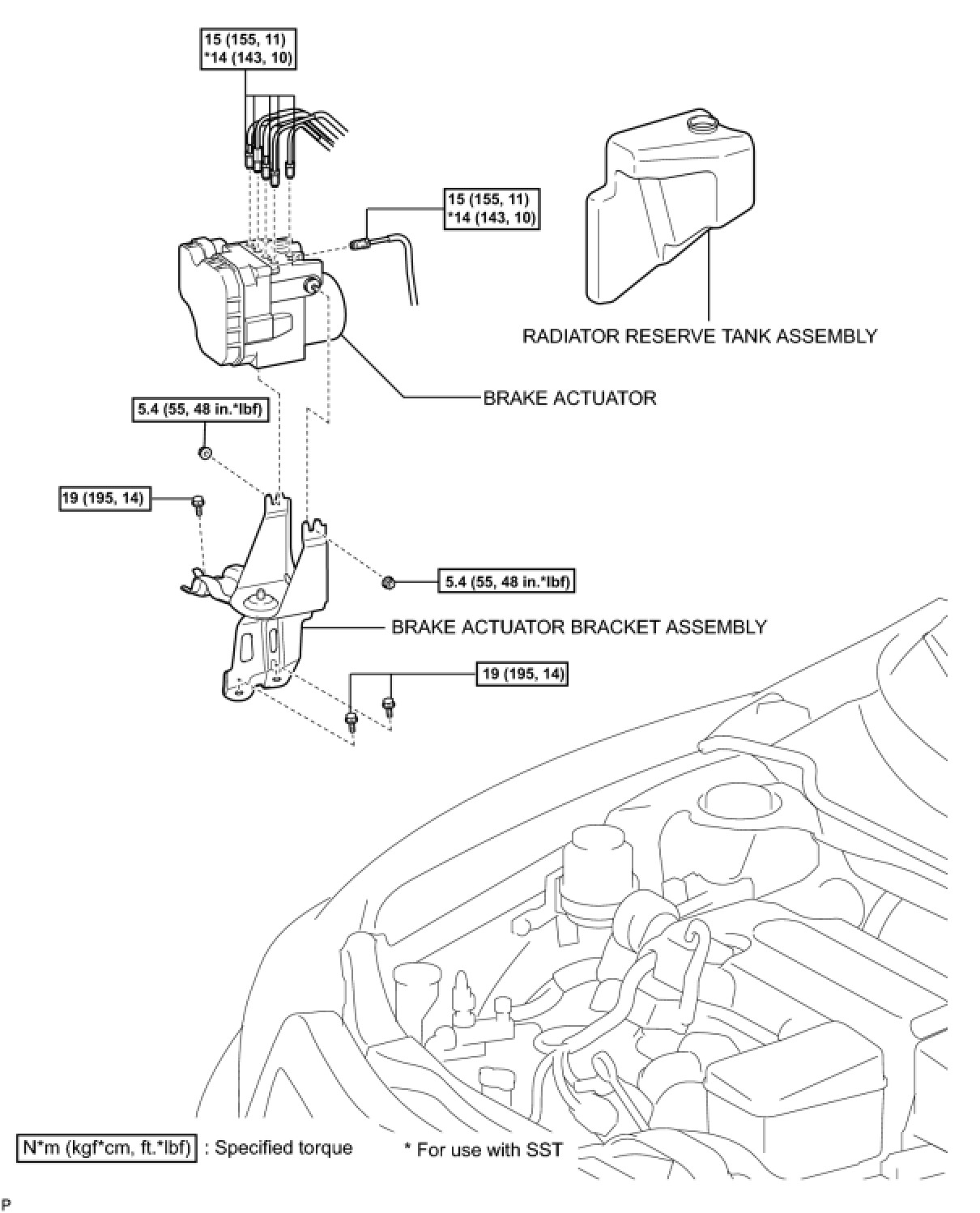 15 (155, 11)
*14 (143, 10)

15 (155, 11)
*14 (143, 10)

RADIATOR RESERVE TANK ASSEMBLY

BRAKE ACTUATOR

5.4 (55, 48 in.*lbf)

19 (195, 14)

5.4 (55, 48 in.*lbf)

BRAKE ACTUATOR BRACKET ASSEMBLY

19 (195, 14)

N*m (kgf*cm, ft.*lbf) : Specified torque

* For use with SST

P